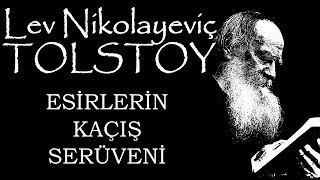 Lev Nikolayeviç
TOLSTOY

ESİRLERİN
KAÇIŞ
SERÜVENİ